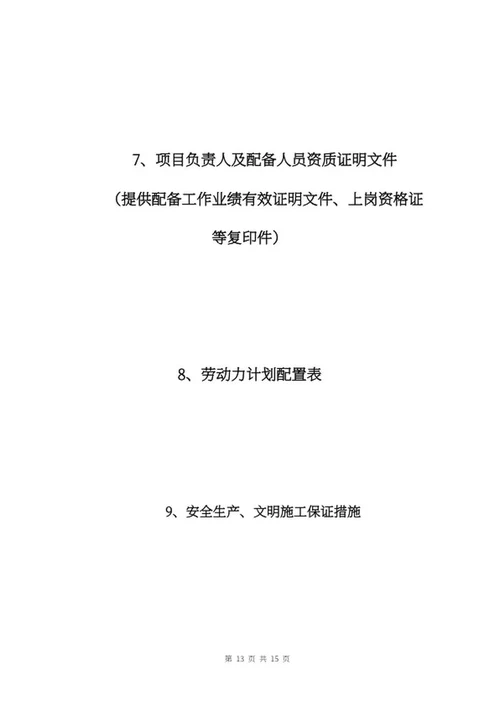 7、项目负责人及配备人员资质证明文件

（提供配备工作业绩有效证明文件、上岗资格证等复印件）

8、劳动力计划配置表

9、安全生产、文明施工保证措施

第 13 页 共 15 页